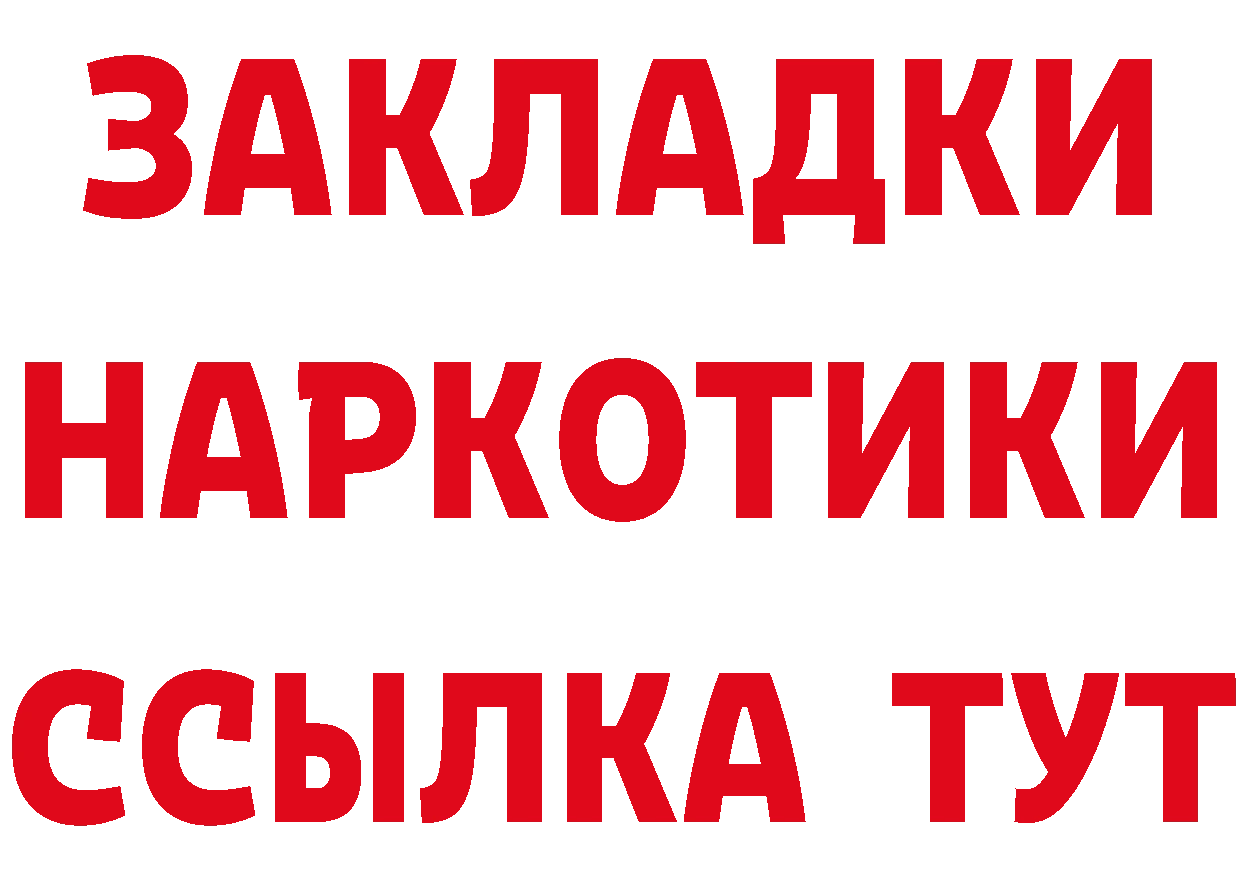 ЗАКЛАДКИ НАРКОТИКИ ССЫЛКА ТУТ